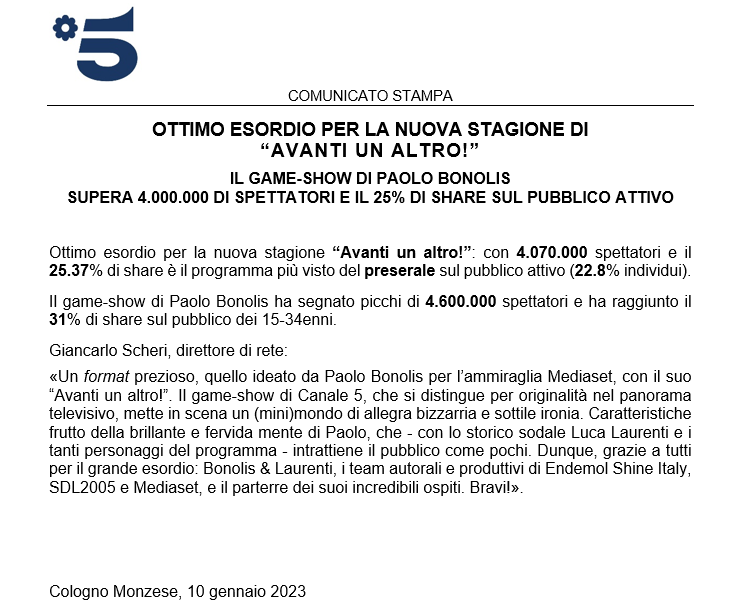 5

COMUNICATO STAMPA

OTTIMO ESORDIO PER LA NUOVA STAGIONE DI
“AVANTI UN ALTRO!”

IL GAME-SHOW DI PAOLO BONOLIS
SUPERA 4.000.000 DI SPETTATORI E IL 25% DI SHARE SUL PUBBLICO ATTIVO

Ottimo esordio per la nuova stagione “Avanti un altro!”: con 4.070.000 spettatori e il 25.37% di share è il programma più visto del preserale sul pubblico attivo (22.8% individui).

Il game-show di Paolo Bonolis ha segnato picchi di 4.600.000 spettatori e ha raggiunto il 31% di share sul pubblico dei 15-34enni.

Giancarlo Scheri, direttore di rete:

«Un format prezioso, quello ideato da Paolo Bonolis per l’ammiraglia Mediaset, con il suo “Avanti un altro!”. Il game-show di Canale 5, che si distingue per originalità nel panorama televisivo, mette in scena un (mini)mondo di allegra bizzarria e sottile ironia. Caratteristiche frutto della brillante e fervida mente di Paolo, che - con lo storico sodale Luca Laurenti e i tanti personaggi del programma - intrattiene il pubblico come pochi. Dunque, grazie a tutti per il grande esordio: Bonolis & Laurenti, i team autorali e produttivi di Endemol Shine Italy, SDL2005 e Mediaset, e il parterre dei suoi incredibili ospiti. Bravi!».

Cologno Monzese, 10 gennaio 2023